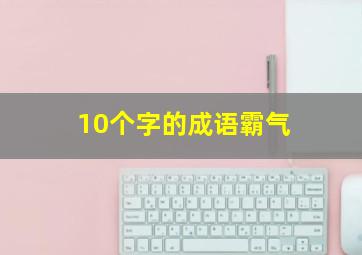 10个字的成语霸气